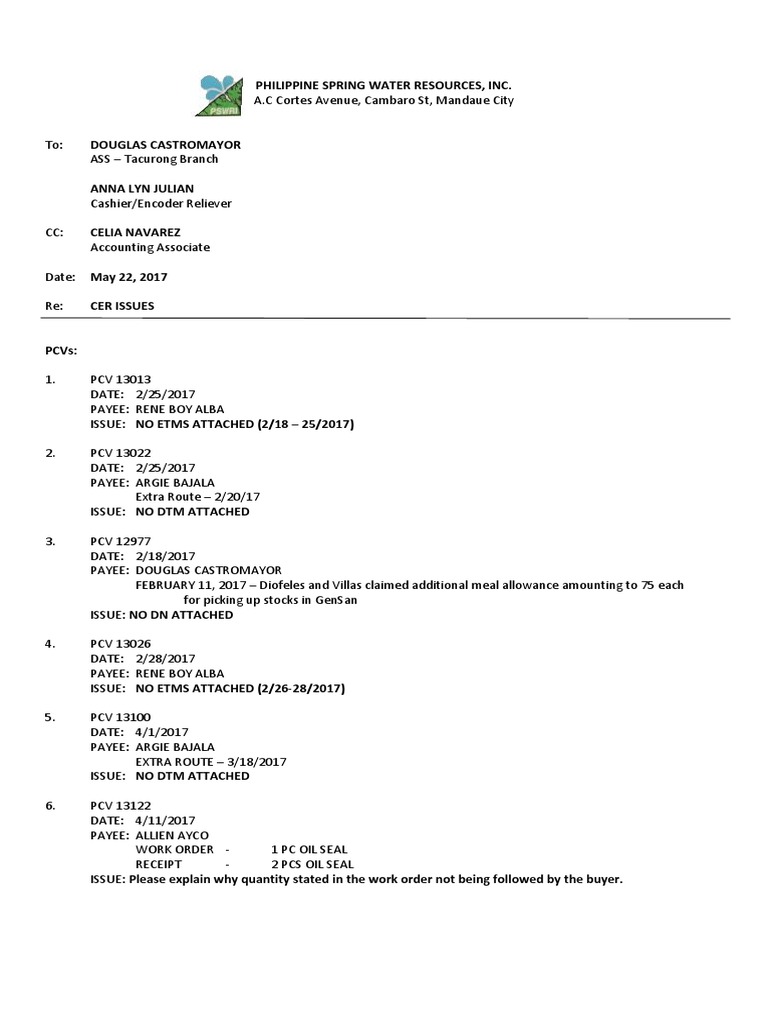 PSWRI

PHILIPPINE SPRING WATER RESOURCES, INC.
A.C Cortes Avenue, Cambaro St, Mandaue City

To: DOUGLAS CASTROMAYOR
ASS – Tacurong Branch

ANNA LYN JULIAN
Cashier/Encoder Reliever

CC: CELIA NAVAREZ
Accounting Associate

Date: May 22, 2017

Re: CER ISSUES

PCVs:

1. PCV 13013
DATE: 2/25/2017
PAYEE: RENE BOY ALBA
ISSUE: NO ETMS ATTACHED (2/18 – 25/2017)

2. PCV 13022
DATE: 2/25/2017
PAYEE: ARGIE BAJALA
Extra Route – 2/20/17
ISSUE: NO DTM ATTACHED

3. PCV 12977
DATE: 2/18/2017
PAYEE: DOUGLAS CASTROMAYOR
FEBRUARY 11, 2017 – Diofeles and Villas claimed additional meal allowance amounting to 75 each for picking up stocks in GenSan
ISSUE: NO DN ATTACHED

4. PCV 13026
DATE: 2/28/2017
PAYEE: RENE BOY ALBA
ISSUE: NO ETMS ATTACHED (2/26-28/2017)

5. PCV 13100
DATE: 4/1/2017
PAYEE: ARGIE BAJALA
EXTRA ROUTE – 3/18/2017
ISSUE: NO DTM ATTACHED

6. PCV 13122
DATE: 4/11/2017
PAYEE: ALLIEN AYCO
WORK ORDER - 1 PC OIL SEAL
RECEIPT - 2 PCS OIL SEAL
ISSUE: Please explain why quantity stated in the work order not being followed by the buyer.